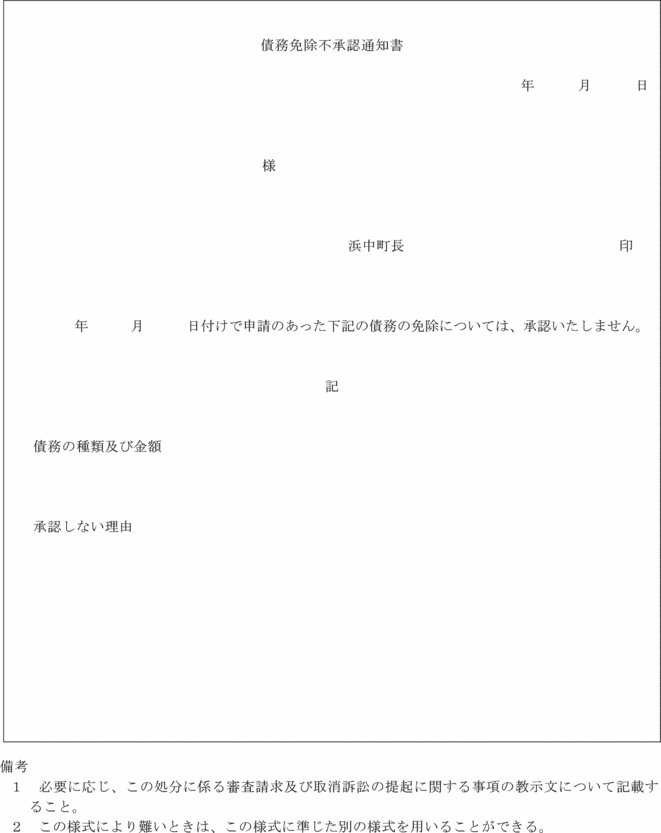 債務免除不承認通知書

年　月　日

様

浜中町長　　　　印

年　月　日付けで申請のあった下記の債務の免除については、承認いたしません。

記

債務の種類及び金額

承認しない理由

備考
1　必要に応じ、この処分に係る審査請求及び取消訴訟の提起に関する事項の教示文について記載すること。
2　この様式により難いときは、この様式に準じた別の様式を用いることができる。